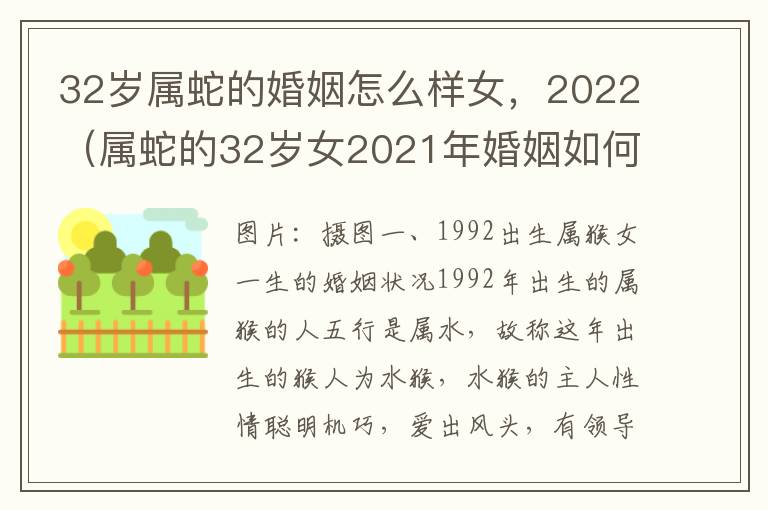 32岁属蛇的婚姻怎么样女，2022（属蛇的32岁女2021年婚姻如何

图片：摄图一、1992出生属猴女一生的婚姻状况1992年出生的属猴的人五行是属水，故称这年出生的猴人为水猴，水猴的主人性情聪明机巧，爱出风头，有领导